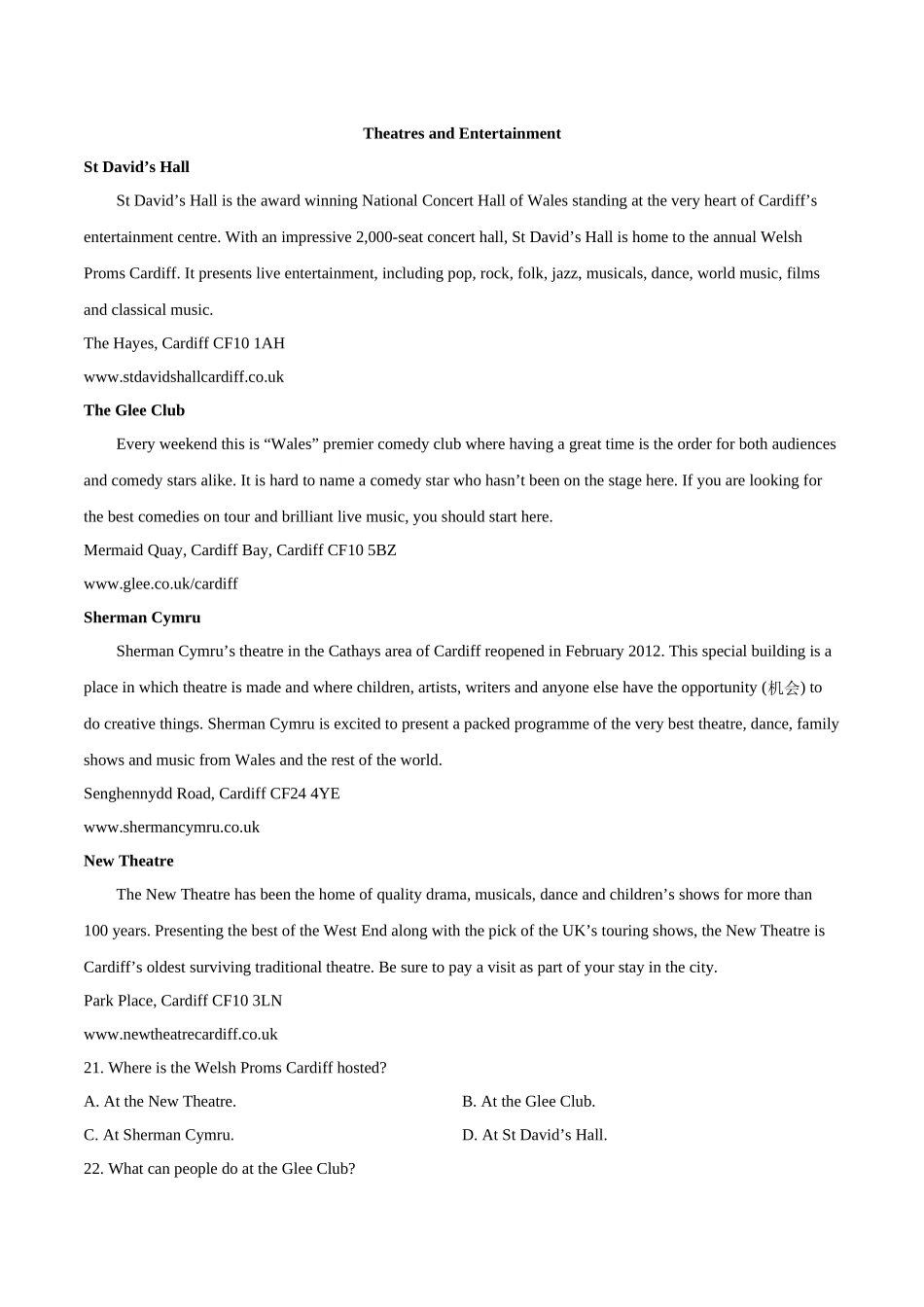 Theatres and Entertainment

St David’s Hall

St David’s Hall is the award winning National Concert Hall of Wales standing at the very heart of Cardiff’s entertainment centre. With an impressive 2,000-seat concert hall, St David’s Hall is home to the annual Welsh Proms Cardiff. It presents live entertainment, including pop, rock, folk, jazz, musicals, dance, world music, films and classical music.

The Hayes, Cardiff CF10 1AH

www.stdavidshallcardiff.co.uk

The Glee Club

Every weekend this is “Wales” premier comedy club where having a great time is the order for both audiences and comedy stars alike. It is hard to name a comedy star who hasn’t been on the stage here. If you are looking for the best comedies on tour and brilliant live music, you should start here.

Mermaid Quay, Cardiff Bay, Cardiff CF10 5BZ

www.glee.co.uk/cardiff

Sherman Cymru

Sherman Cymru’s theatre in the Cathays area of Cardiff reopened in February 2012. This special building is a place in which theatre is made and where children, artists, writers and anyone else have the opportunity (机会) to do creative things. Sherman Cymru is excited to present a packed programme of the very best theatre, dance, family shows and music from Wales and the rest of the world.

Senghennydd Road, Cardiff CF24 4YE

www.shermancymru.co.uk

New Theatre

The New Theatre has been the home of quality drama, musicals, dance and children’s shows for more than 100 years. Presenting the best of the West End along with the pick of the UK’s touring shows, the New Theatre is Cardiff’s oldest surviving traditional theatre. Be sure to pay a visit as part of your stay in the city.

Park Place, Cardiff CF10 3LN

www.newtheatrecardiff.co.uk

21. Where is the Welsh Proms Cardiff hosted?

A. At the New Theatre.

B. At the Glee Club.

C. At Sherman Cymru.

D. At St David’s Hall.

22. What can people do at the Glee Club?